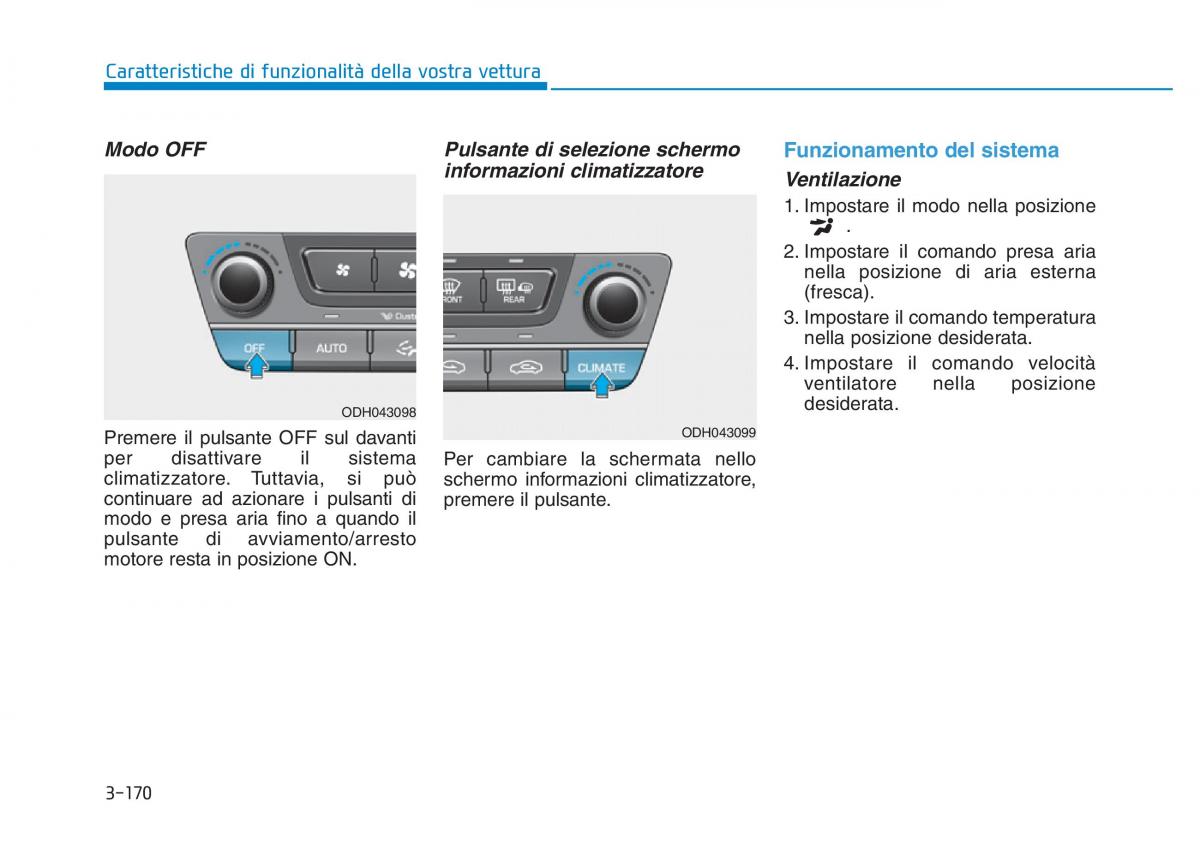 Caratteristiche di funzionalità della vostra vettura

Modo OFF

OFF AUTO

ODH043098

Premere il pulsante OFF sul davanti per disattivare il sistema climatizzatore. Tuttavia, si può continuare ad azionare i pulsanti di modo e presa aria fino a quando il pulsante di avviamento/arresto motore resta in posizione ON.

Pulsante di selezione schermo informazioni climatizzatore

FRONT REAR CLIMATE

ODH043099

Per cambiare la schermata nello schermo informazioni climatizzatore, premere il pulsante.

Funzionamento del sistema

Ventilazione

1. Impostare il modo nella posizione .
2. Impostare il comando presa aria nella posizione di aria esterna (fresca).
3. Impostare il comando temperatura nella posizione desiderata.
4. Impostare il comando velocità ventilatore nella posizione desiderata.

3-170